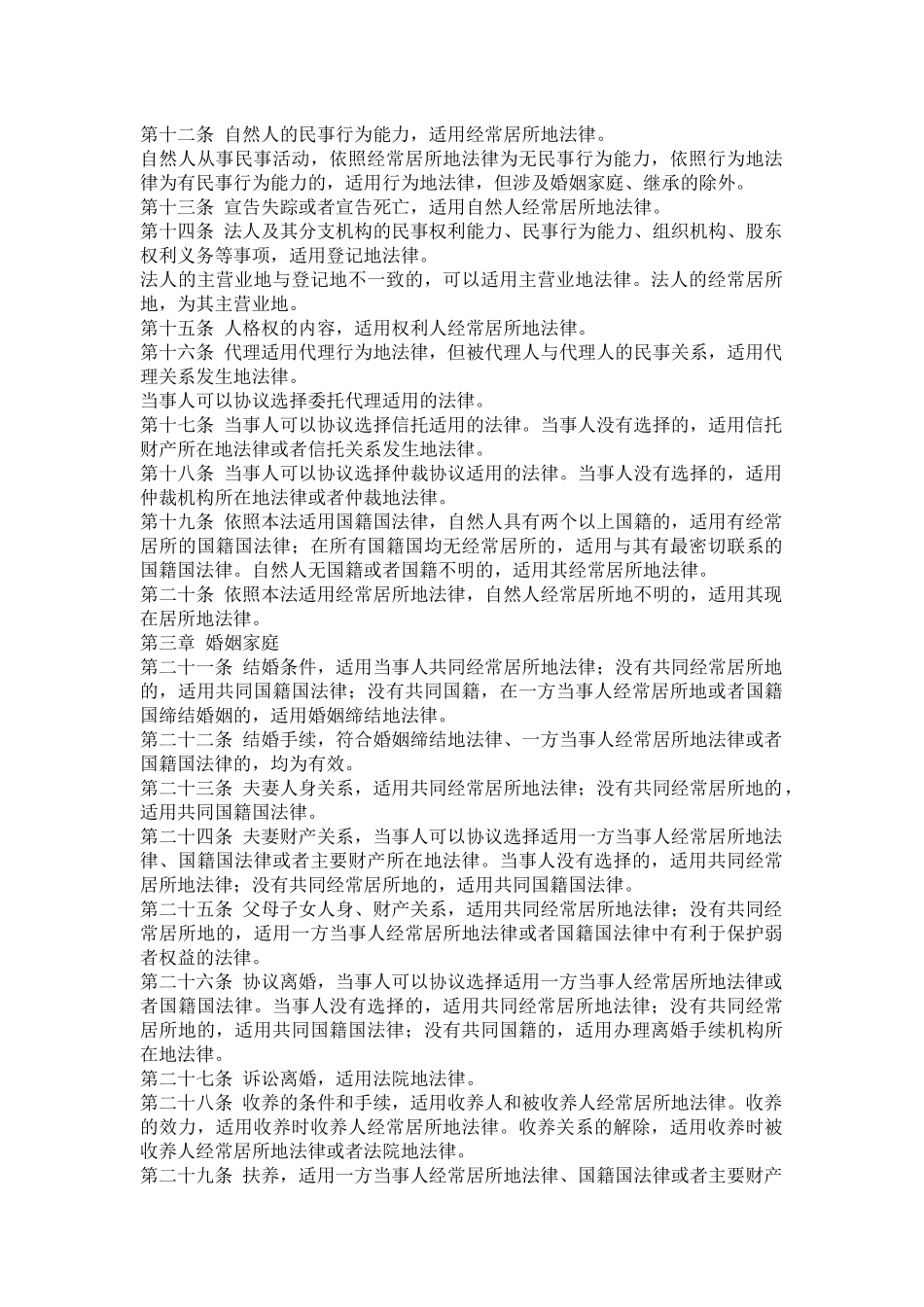 第十二条 自然人的民事行为能力，适用经常居所地法律。
自然人从事民事活动，依照经常居所地法律为无民事行为能力，依照行为地法律为有民事行为能力的，适用行为地法律，但涉及婚姻家庭、继承的除外。
第十三条 宣告失踪或者宣告死亡，适用自然人经常居所地法律。
第十四条 法人及其分支机构的民事权利能力、民事行为能力、组织机构、股东权利义务等事项，适用登记地法律。
法人的主营业地与登记地不一致的，可以适用主营业地法律。法人的经常居所地，为其主营业地。
第十五条 人格权的内容，适用权利人经常居所地法律。
第十六条 代理适用代理行为地法律，但被代理人与代理人的民事关系，适用代理关系发生地法律。
当事人可以协议选择委托代理适用的法律。
第十七条 当事人可以协议选择信托适用的法律。当事人没有选择的，适用信托财产所在地法律或者信托关系发生地法律。
第十八条 当事人可以协议选择仲裁协议适用的法律。当事人没有选择的，适用仲裁机构所在地法律或者仲裁地法律。
第十九条 依照本法适用国籍国法律，自然人具有两个以上国籍的，适用有经常居所的国籍国法律；在所有国籍国均无经常居所的，适用与其有最密切联系的国籍国法律。自然人无国籍或者国籍不明的，适用其经常居所地法律。
第二十条 依照本法适用经常居所地法律，自然人经常居所地不明的，适用其现在居所地法律。
第三章 婚姻家庭
第二十一条 结婚条件，适用当事人共同经常居所地法律；没有共同经常居所地的，适用共同国籍国法律；没有共同国籍，在一方当事人经常居所地或者国籍国缔结婚姻的，适用婚姻缔结地法律。
第二十二条 结婚手续，符合婚姻缔结地法律、一方当事人经常居所地法律或者国籍国法律的，均为有效。
第二十三条 夫妻人身关系，适用共同经常居所地法律；没有共同经常居所地的，适用共同国籍国法律。
第二十四条 夫妻财产关系，当事人可以协议选择适用一方当事人经常居所地法律、国籍国法律或者主要财产所在地法律。当事人没有选择的，适用共同经常居所地法律；没有共同经常居所地的，适用共同国籍国法律。
第二十五条 父母子女人身、财产关系，适用共同经常居所地法律；没有共同经常居所地的，适用一方当事人经常居所地法律或者国籍国法律中有利于保护弱者权益的法律。
第二十六条 协议离婚，当事人可以协议选择适用一方当事人经常居所地法律或者国籍国法律。当事人没有选择的，适用共同经常居所地法律；没有共同经常居所地的，适用共同国籍国法律；没有共同国籍的，适用办理离婚手续机构所在地法律。
第二十七条 诉讼离婚，适用法院地法律。
第二十八条 收养的条件和手续，适用收养人和被收养人经常居所地法律。收养的效力，适用收养时收养人经常居所地法律。收养关系的解除，适用收养时被收养人经常居所地法律或者法院地法律。
第二十九条 扶养，适用一方当事人经常居所地法律、国籍国法律或者主要财产